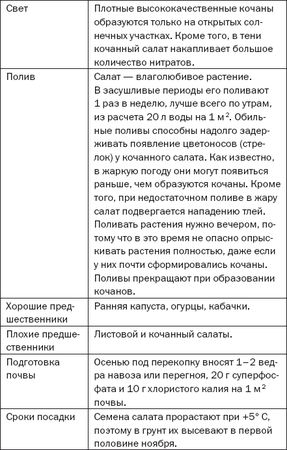 | | |
|---|---|
| Свет | Плотные высококачественные кочаны образуются только на открытых солнечных участках. Кроме того, в тени кочанный салат накапливает большое количество нитратов. |
| Полив | Салат — влаголюбивое растение. В засушливые периоды его поливают 1 раз в неделю, лучше всего по утрам, из расчета 20 л воды на 1 м$^2$. Обильные поливы способны надолго задерживать появление цветоносов (стрелок) у кочанного салата. Как известно, в жаркую погоду они могут появиться раньше, чем образуются кочаны. Кроме того, при недостаточном поливе в жару салат подвергается нападению тлей. Поливать растения нужно вечером, потому что в это время не опасно опрыскивать растения полностью, даже если у них почти сформировались кочаны. Поливы прекращают при образовании кочанов. |
| Хорошие предшественники | Ранняя капуста, огурцы, кабачки. |
| Плохие предшественники | Листовой и кочанный салаты. |
| Подготовка почвы | Осенью под перекопку вносят 1–2 ведра навоза или перегноя, 20 г суперфосфата и 10 г хлористого калия на 1 м$^2$ почвы. |
| Сроки посадки | Семена салата прорастают при +5° С, поэтому в грунт их высевают в первой половине ноября. |